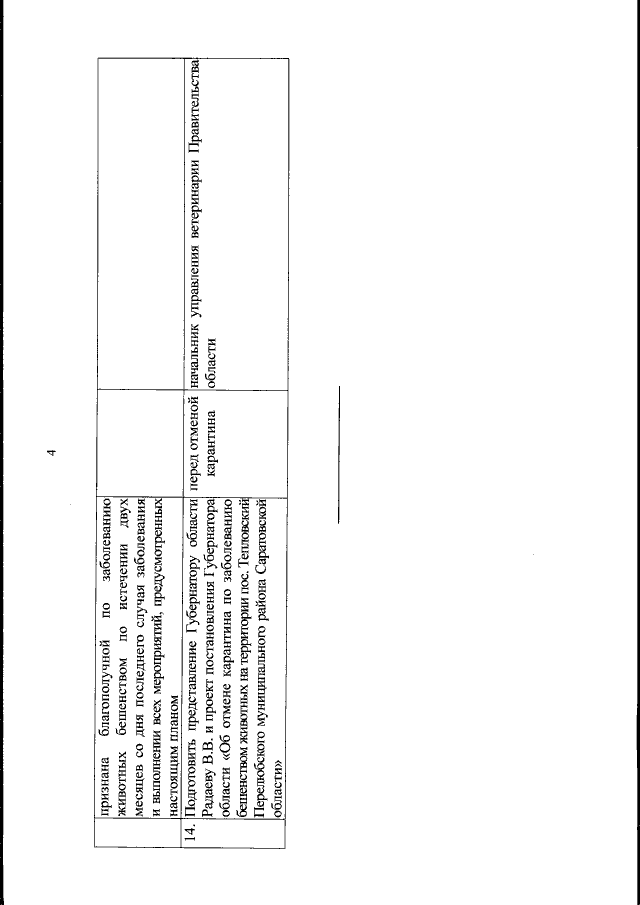 4

| | | | |
|---|---|---|---|
| | признана благополучной по заболеванию животных бешенством по истечении двух месяцев со дня последнего случая заболевания и выполнении всех мероприятий, предусмотренных настоящим планом | | |
| 14. | Подготовить представление Губернатору области Радаеву В.В. и проект постановления Губернатора области «Об отмене карантина по заболеванию бешенством животных на территории пос. Тепловский Перелюбского муниципального района Саратовской области» | перед отменой карантина | начальник управления ветеринарии Правительства области |